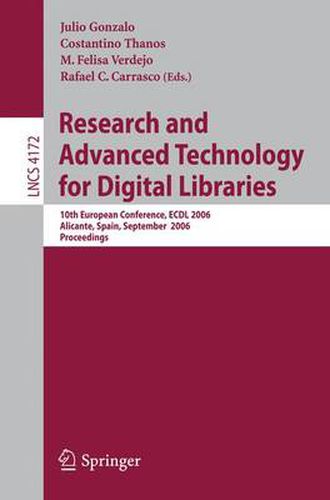 Julio Gonzalo
Costantino Thanos
M. Felisa Verdejo
Rafael C. Carrasco (Eds.)

LNCS 4172

Research and Advanced Technology for Digital Libraries

10th European Conference, ECDL 2006
Alicante, Spain, September 2006
Proceedings

Springer